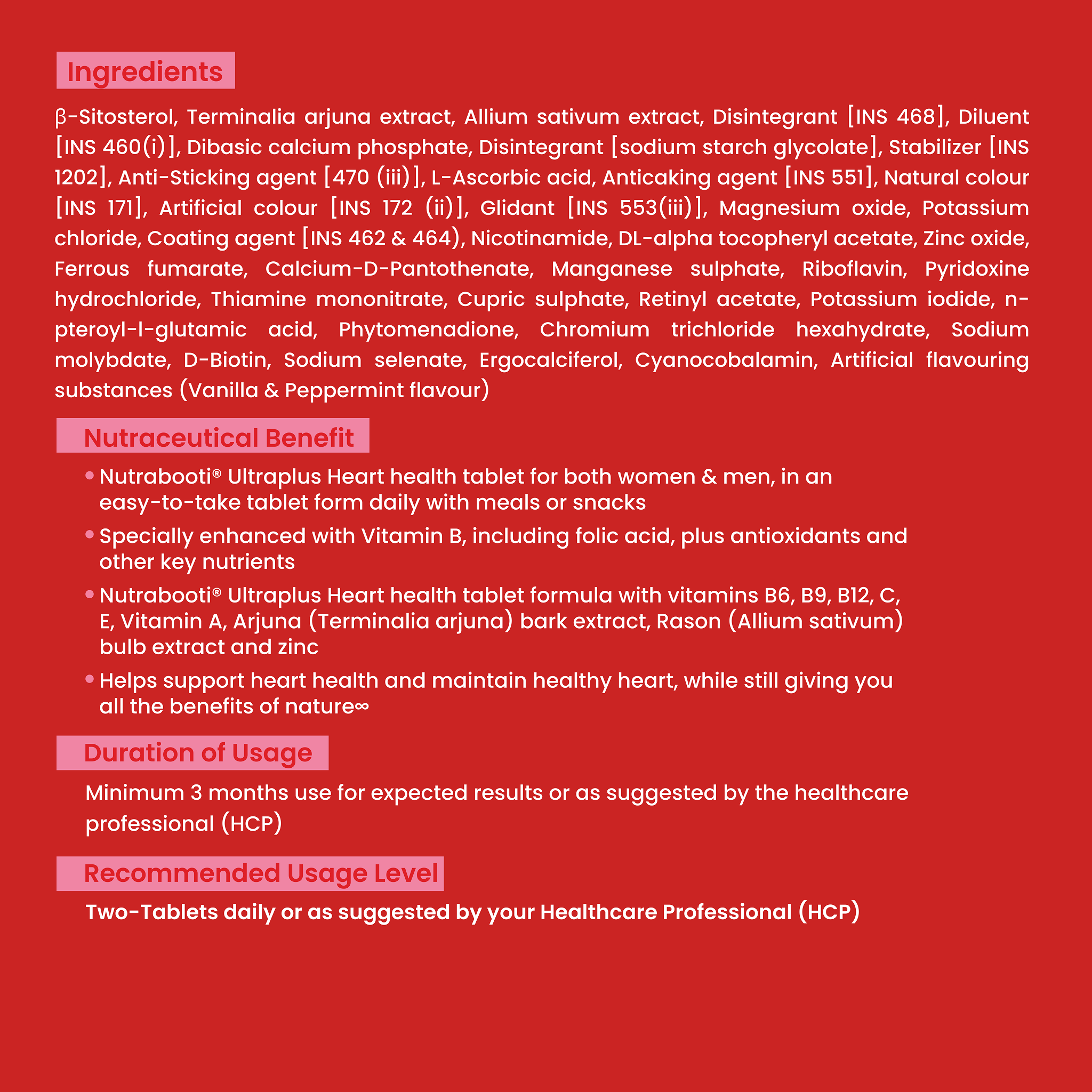 Ingredients

β-Sitosterol, Terminalia arjuna extract, Allium sativum extract, Disintegrant [INS 468], Diluent [INS 460(i)], Dibasic calcium phosphate, Disintegrant [sodium starch glycolate], Stabilizer [INS 1202], Anti-Sticking agent [470 (iii)], L-Ascorbic acid, Anticaking agent [INS 551], Natural colour [INS 171], Artificial colour [INS 172 (ii)], Glidant [INS 553(iii)], Magnesium oxide, Potassium chloride, Coating agent [INS 462 & 464), Nicotinamide, DL-alpha tocopheryl acetate, Zinc oxide, Ferrous fumarate, Calcium-D-Pantothenate, Manganese sulphate, Riboflavin, Pyridoxine hydrochloride, Thiamine mononitrate, Cupric sulphate, Retinyl acetate, Potassium iodide, n-pteroyl-l-glutamic acid, Phytomenadione, Chromium trichloride hexahydrate, Sodium molybdate, D-Biotin, Sodium selenate, Ergocalciferol, Cyanocobalamin, Artificial flavouring substances (Vanilla & Peppermint flavour)

Nutraceutical Benefit

• Nutrabooti® Ultraplus Heart health tablet for both women & men, in an easy-to-take tablet form daily with meals or snacks
• Specially enhanced with Vitamin B, including folic acid, plus antioxidants and other key nutrients
• Nutrabooti® Ultraplus Heart health tablet formula with vitamins B6, B9, B12, C, E, Vitamin A, Arjuna (Terminalia arjuna) bark extract, Rason (Allium sativum) bulb extract and zinc
• Helps support heart health and maintain healthy heart, while still giving you all the benefits of nature∞

Duration of Usage

Minimum 3 months use for expected results or as suggested by the healthcare professional (HCP)

Recommended Usage Level

Two-Tablets daily or as suggested by your Healthcare Professional (HCP)